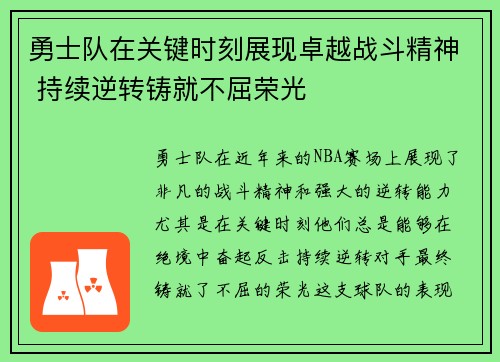 勇士队在关键时刻展现卓越战斗精神 持续逆转铸就不屈荣光

勇士队在近年来的NBA赛场上展现了非凡的战斗精神和强大的逆转能力尤其是在关键时刻他们总是能够在绝境中奋起反击持续逆转对手最终铸就了不屈的荣光这支球队的表现